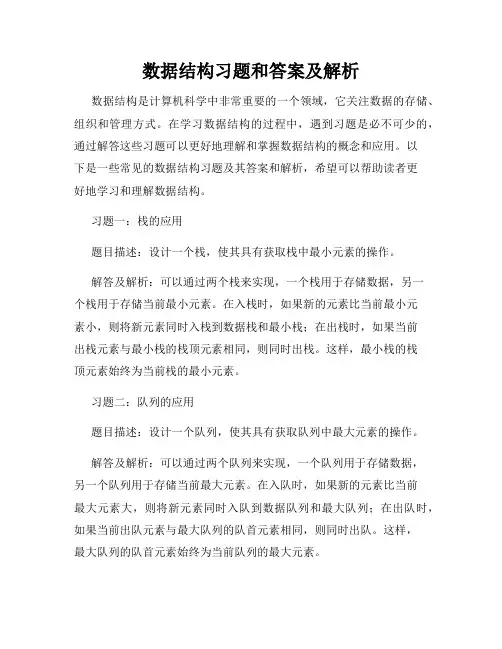 数据结构习题和答案及解析

数据结构是计算机科学中非常重要的一个领域，它关注数据的存储、组织和管理方式。在学习数据结构的过程中，遇到习题是必不可少的，通过解答这些习题可以更好地理解和掌握数据结构的概念和应用。以下是一些常见的数据结构习题及其答案和解析，希望可以帮助读者更好地学习和理解数据结构。

习题一：栈的应用

题目描述：设计一个栈，使其具有获取栈中最小元素的操作。

解答及解析：可以通过两个栈来实现，一个栈用于存储数据，另一个栈用于存储当前最小元素。在入栈时，如果新的元素比当前最小元素小，则将新元素同时入栈到数据栈和最小栈；在出栈时，如果当前出栈元素与最小栈的栈顶元素相同，则同时出栈。这样，最小栈的栈顶元素始终为当前栈的最小元素。

习题二：队列的应用

题目描述：设计一个队列，使其具有获取队列中最大元素的操作。

解答及解析：可以通过两个队列来实现，一个队列用于存储数据，另一个队列用于存储当前最大元素。在入队时，如果新的元素比当前最大元素大，则将新元素同时入队到数据队列和最大队列；在出队时，如果当前出队元素与最大队列的队首元素相同，则同时出队。这样，最大队列的队首元素始终为当前队列的最大元素。